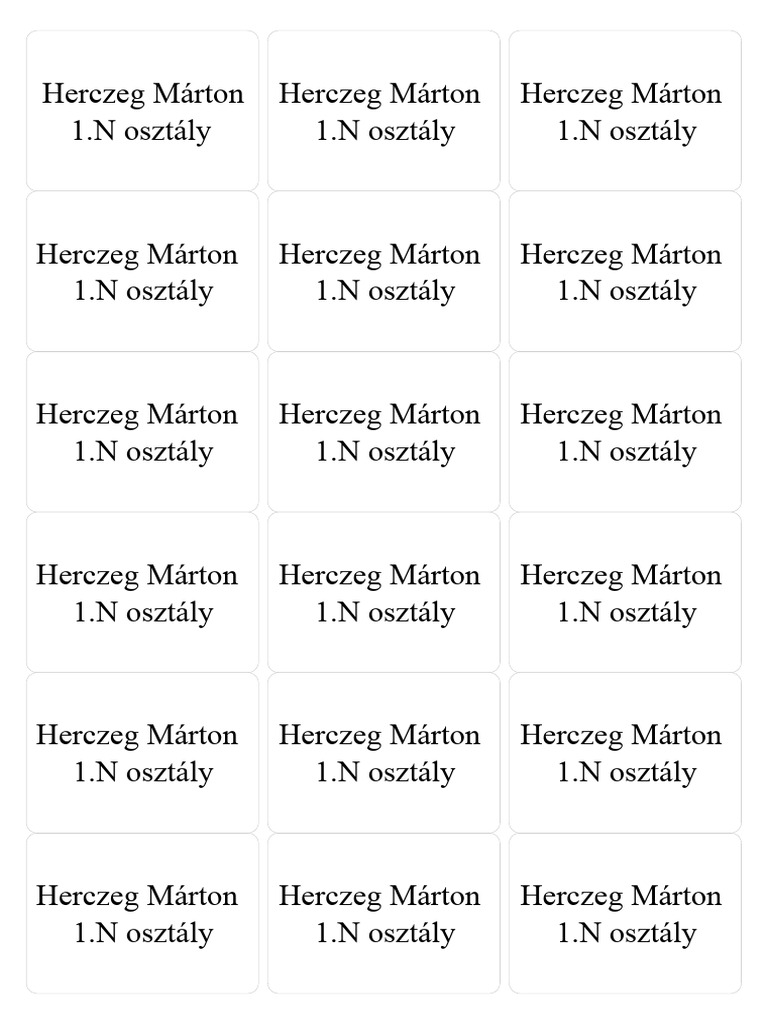 Herczeg Márton
1.N osztály

Herczeg Márton
1.N osztály

Herczeg Márton
1.N osztály

Herczeg Márton
1.N osztály

Herczeg Márton
1.N osztály

Herczeg Márton
1.N osztály

Herczeg Márton
1.N osztály

Herczeg Márton
1.N osztály

Herczeg Márton
1.N osztály

Herczeg Márton
1.N osztály

Herczeg Márton
1.N osztály

Herczeg Márton
1.N osztály

Herczeg Márton
1.N osztály

Herczeg Márton
1.N osztály

Herczeg Márton
1.N osztály

Herczeg Márton
1.N osztály

Herczeg Márton
1.N osztály

Herczeg Márton
1.N osztály